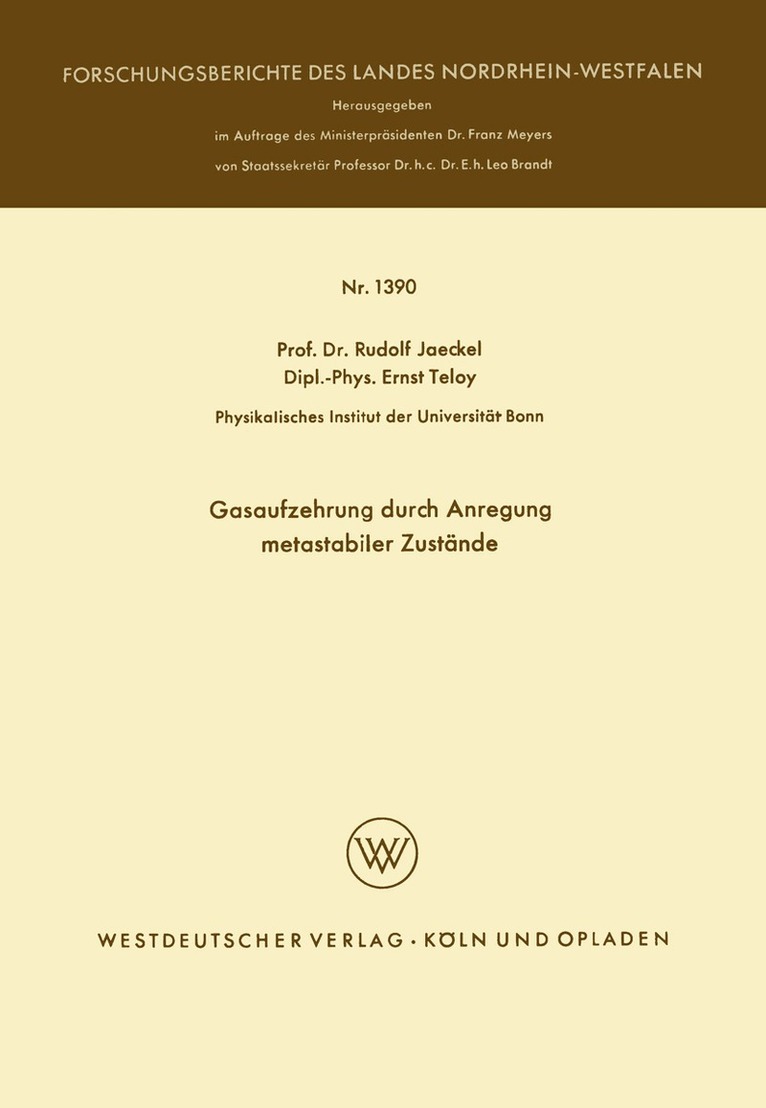 FORSCHUNGSBERICHTE DES LANDES NORDRHEIN-WESTFALEN

Herausgegeben

im Auftrage des Ministerpräsidenten Dr. Franz Meyers

von Staatssekretär Professor Dr. h. c. Dr. E. h. Leo Brandt

Nr. 1390

Prof. Dr. Rudolf Jaeckel
Dipl.-Phys. Ernst Teloy

Physikalisches Institut der Universität Bonn

Gasaufzehrung durch Anregung metastabiler Zustände

WESTDEUTSCHER VERLAG · KÖLN UND OPLADEN